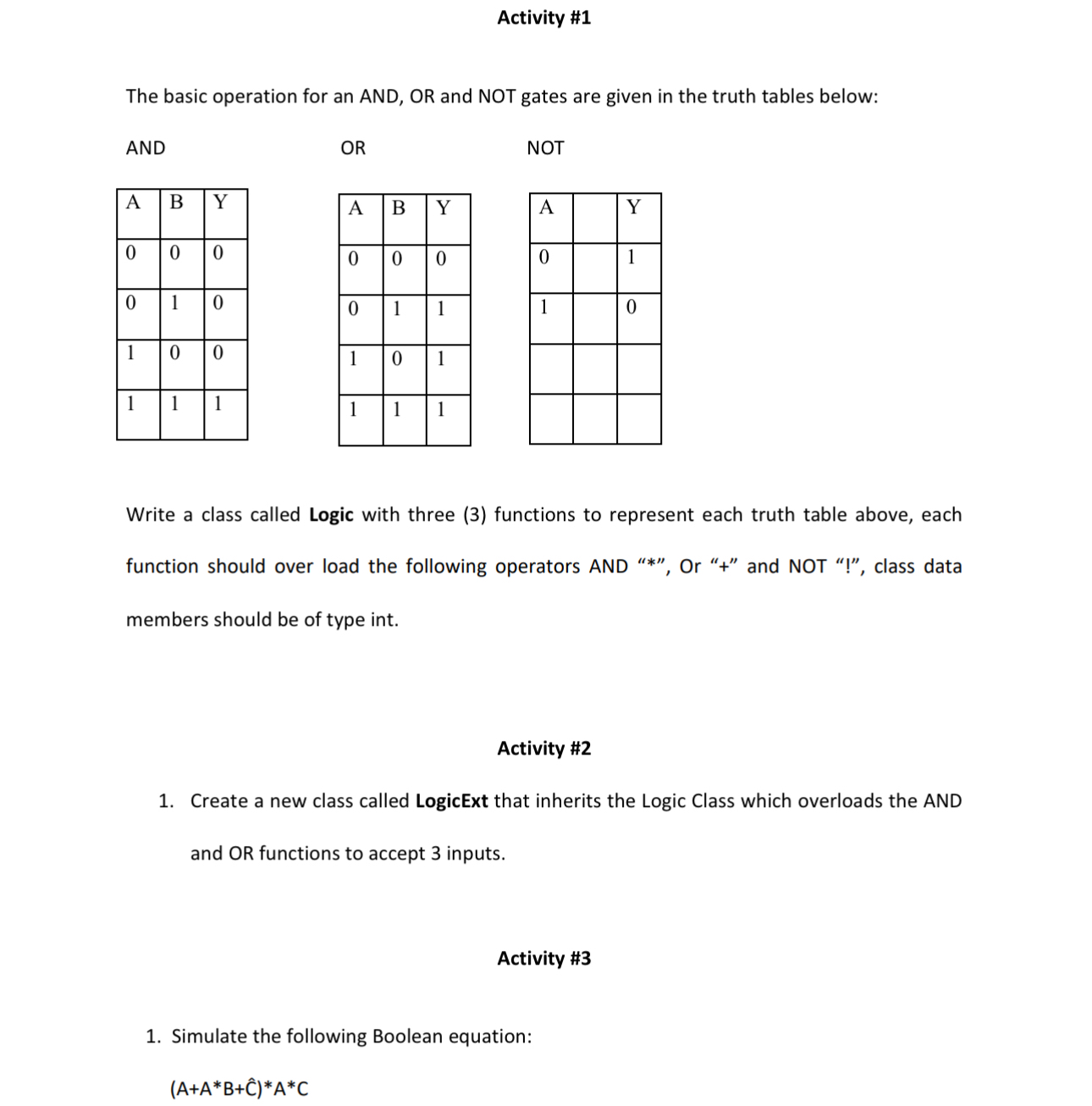 Activity #1

The basic operation for an AND, OR and NOT gates are given in the truth tables below:

AND

| A | B | Y |
|---|---|---|
| 0 | 0 | 0 |
| 0 | 1 | 0 |
| 1 | 0 | 0 |
| 1 | 1 | 1 |

OR

| A | B | Y |
|---|---|---|
| 0 | 0 | 0 |
| 0 | 1 | 1 |
| 1 | 0 | 1 |
| 1 | 1 | 1 |

NOT

| A | | Y |
|---|---|---|
| 0 | | 1 |
| 1 | | 0 |
| | | |
| | | |

Write a class called **Logic** with three (3) functions to represent each truth table above, each function should over load the following operators AND "*", Or "+" and NOT "!", class data members should be of type int.

Activity #2

1. Create a new class called **LogicExt** that inherits the Logic Class which overloads the AND and OR functions to accept 3 inputs.

Activity #3

1. Simulate the following Boolean equation:

(A+A*B+Ĉ)*A*C